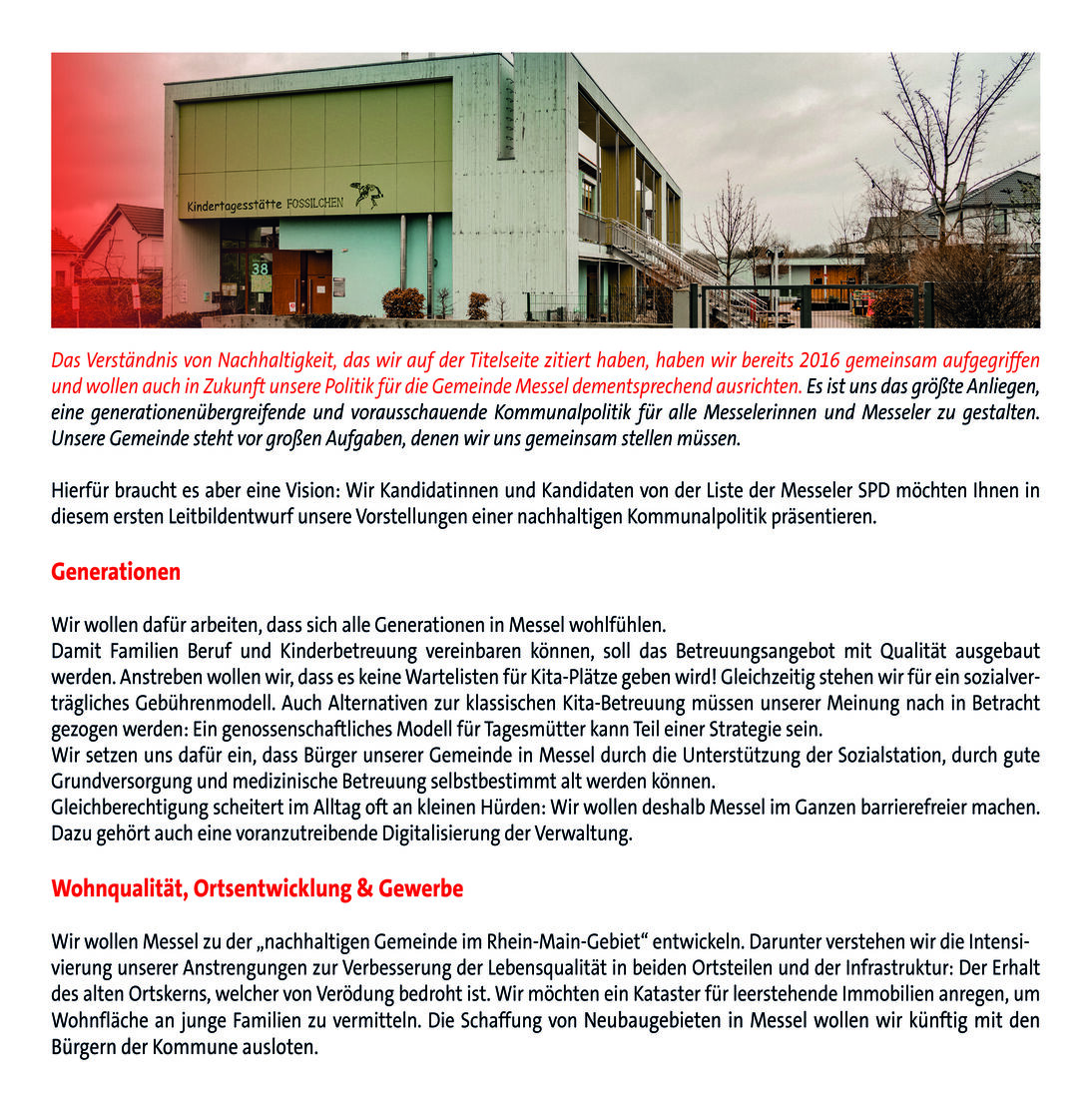 Kindertagesstätte FOSSILCHEN

38

Das Verständnis von Nachhaltigkeit, das wir auf der Titelseite zitiert haben, haben wir bereits 2016 gemeinsam aufgegriffen und wollen auch in Zukunft unsere Politik für die Gemeinde Messel dementsprechend ausrichten. Es ist uns das größte Anliegen, eine generationenübergreifende und vorausschauende Kommunalpolitik für alle Messelerinnen und Messeler zu gestalten. Unsere Gemeinde steht vor großen Aufgaben, denen wir uns gemeinsam stellen müssen.

Hierfür braucht es aber eine Vision: Wir Kandidatinnen und Kandidaten von der Liste der Messeler SPD möchten Ihnen in diesem ersten Leitbildentwurf unsere Vorstellungen einer nachhaltigen Kommunalpolitik präsentieren.

Generationen

Wir wollen dafür arbeiten, dass sich alle Generationen in Messel wohlfühlen.
Damit Familien Beruf und Kinderbetreuung vereinbaren können, soll das Betreuungsangebot mit Qualität ausgebaut werden. Anstreben wollen wir, dass es keine Wartelisten für Kita-Plätze geben wird! Gleichzeitig stehen wir für ein sozialverträgliches Gebührenmodell. Auch Alternativen zur klassischen Kita-Betreuung müssen unserer Meinung nach in Betracht gezogen werden: Ein genossenschaftliches Modell für Tagesmütter kann Teil einer Strategie sein.
Wir setzen uns dafür ein, dass Bürger unserer Gemeinde in Messel durch die Unterstützung der Sozialstation, durch gute Grundversorgung und medizinische Betreuung selbstbestimmt alt werden können.
Gleichberechtigung scheitert im Alltag oft an kleinen Hürden: Wir wollen deshalb Messel im Ganzen barrierefreier machen. Dazu gehört auch eine voranzutreibende Digitalisierung der Verwaltung.

Wohnqualität, Ortsentwicklung & Gewerbe

Wir wollen Messel zu der „nachhaltigen Gemeinde im Rhein-Main-Gebiet“ entwickeln. Darunter verstehen wir die Intensivierung unserer Anstrengungen zur Verbesserung der Lebensqualität in beiden Ortsteilen und der Infrastruktur: Der Erhalt des alten Ortskerns, welcher von Verödung bedroht ist. Wir möchten ein Kataster für leerstehende Immobilien anregen, um Wohnfläche an junge Familien zu vermitteln. Die Schaffung von Neubaugebieten in Messel wollen wir künftig mit den Bürgern der Kommune ausloten.